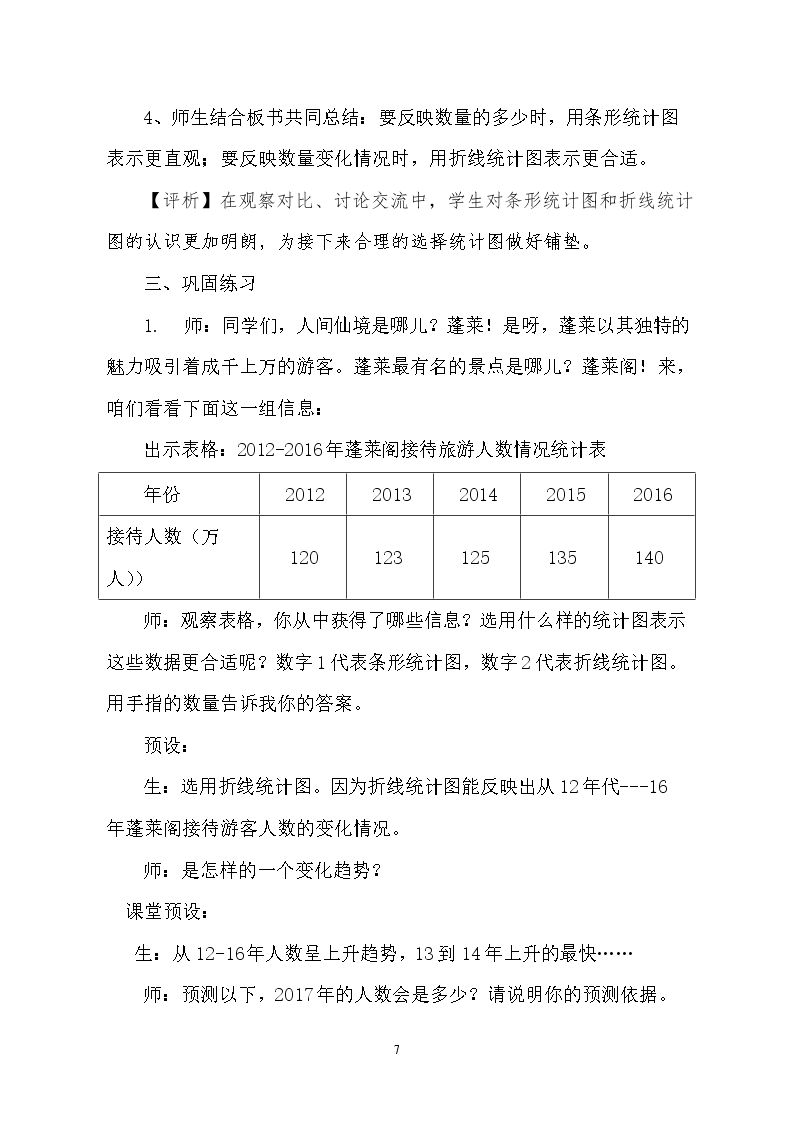 4、师生结合板书共同总结：要反映数量的多少时，用条形统计图表示更直观；要反映数量变化情况时，用折线统计图表示更合适。

【评析】在观察对比、讨论交流中，学生对条形统计图和折线统计图的认识更加明朗，为接下来合理的选择统计图做好铺垫。

三、巩固练习

1. 师：同学们，人间仙境是哪儿？蓬莱！是呀，蓬莱以其独特的魅力吸引着成千上万的游客。蓬莱最有名的景点是哪儿？蓬莱阁！来，咱们看看下面这一组信息：

出示表格：2012-2016年蓬莱阁接待旅游人数情况统计表

| 年份 | 2012 | 2013 | 2014 | 2015 | 2016 |
|---|---|---|---|---|---|
| 接待人数（万人）) | 120 | 123 | 125 | 135 | 140 |

师：观察表格，你从中获得了哪些信息？选用什么样的统计图表示这些数据更合适呢？数字1代表条形统计图，数字2代表折线统计图。用手指的数量告诉我你的答案。

预设：

生：选用折线统计图。因为折线统计图能反映出从12年代---16年蓬莱阁接待游客人数的变化情况。

师：是怎样的一个变化趋势？

课堂预设：

生：从12-16年人数呈上升趋势，13到14年上升的最快……

师：预测以下，2017年的人数会是多少？请说明你的预测依据。

7